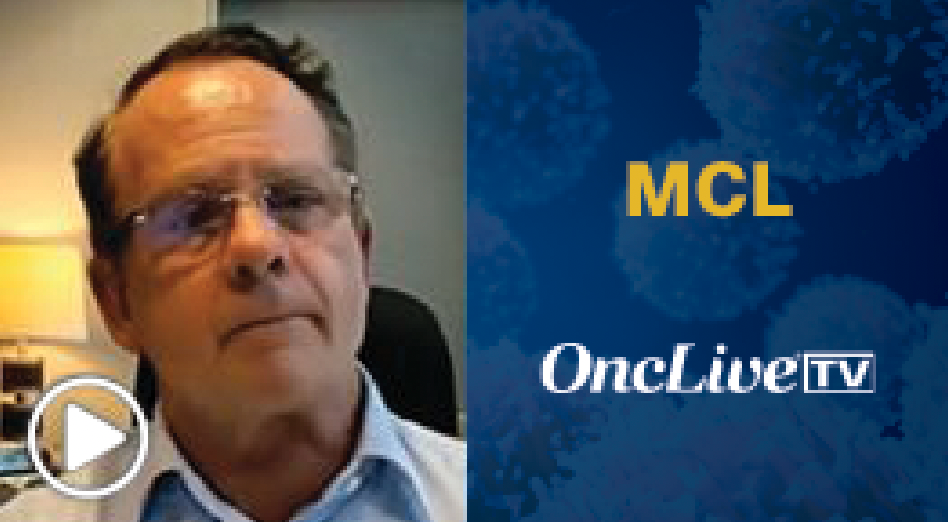 MCL

OncLive TV